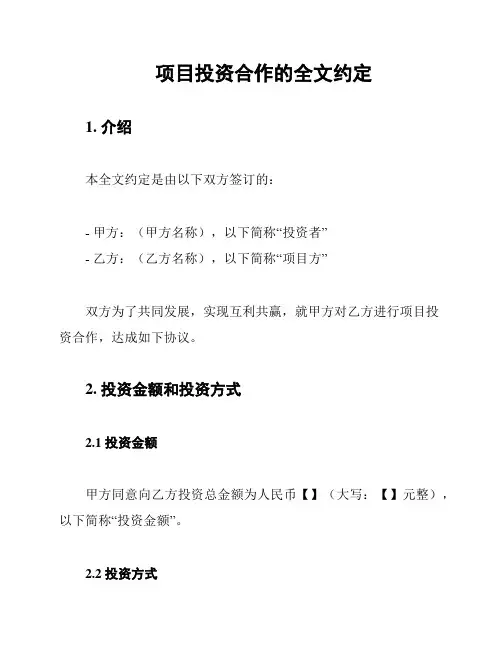 项目投资合作的全文约定

1. 介绍

本全文约定是由以下双方签订的：

- 甲方：（甲方名称），以下简称“投资者”
- 乙方：（乙方名称），以下简称“项目方”

双方为了共同发展，实现互利共赢，就甲方对乙方进行项目投资合作，达成如下协议。

2. 投资金额和投资方式

2.1 投资金额

甲方同意向乙方投资总金额为人民币【】（大写：【】元整），以下简称“投资金额”。

2.2 投资方式